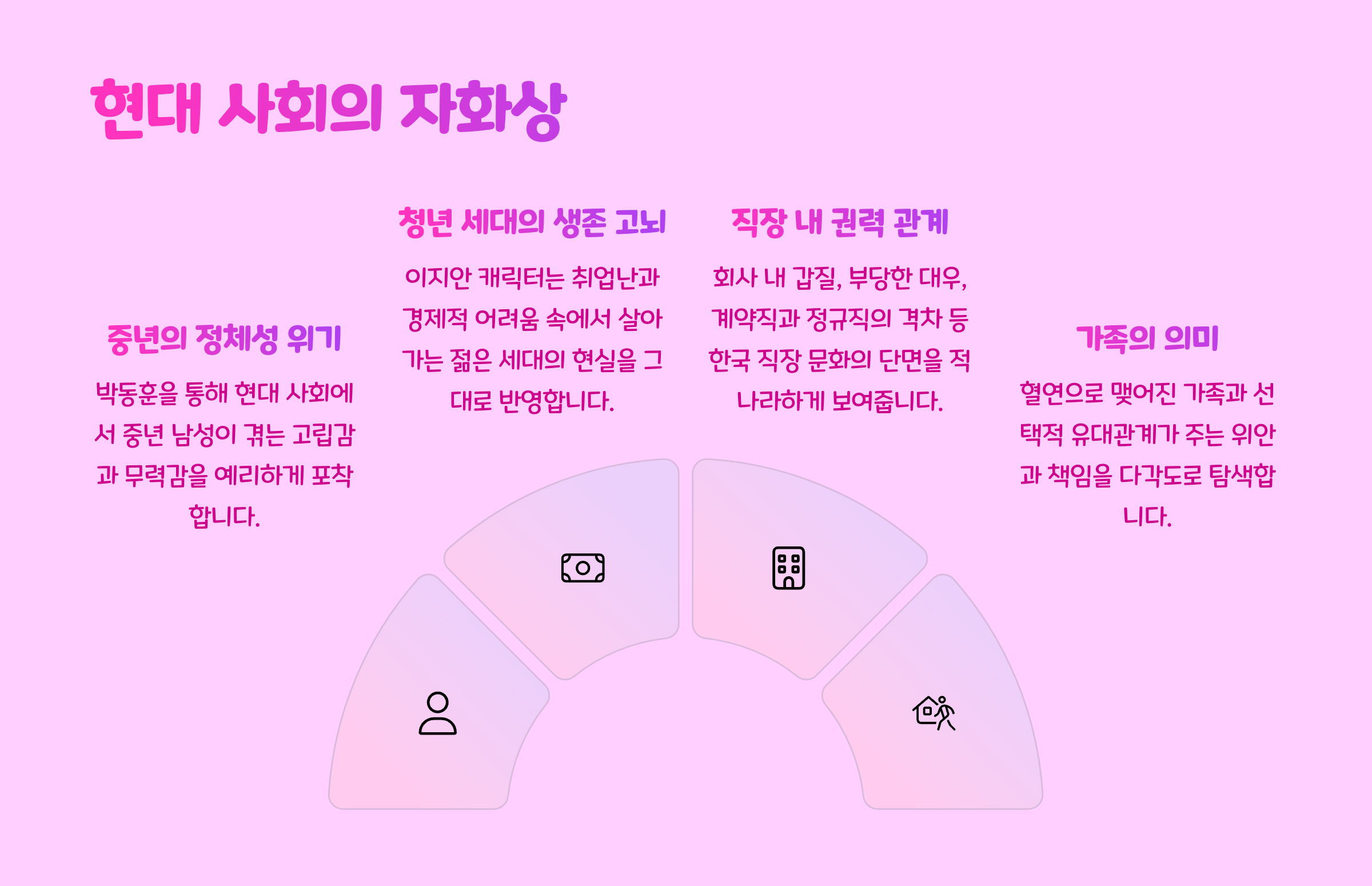 현대 사회의 자화상

중년의 정체성 위기

박동훈을 통해 현대 사회에서 중년 남성이 겪는 고립감과 무력감을 예리하게 포착합니다.

청년 세대의 생존 고뇌

이지안 캐릭터는 취업난과 경제적 어려움 속에서 살아가는 젊은 세대의 현실을 그대로 반영합니다.

직장 내 권력 관계

회사 내 갑질, 부당한 대우, 계약직과 정규직의 격차 등 한국 직장 문화의 단면을 적나라하게 보여줍니다.

가족의 의미

혈연으로 맺어진 가족과 선택적 유대관계가 주는 위안과 책임을 다각도로 탐색합니다.